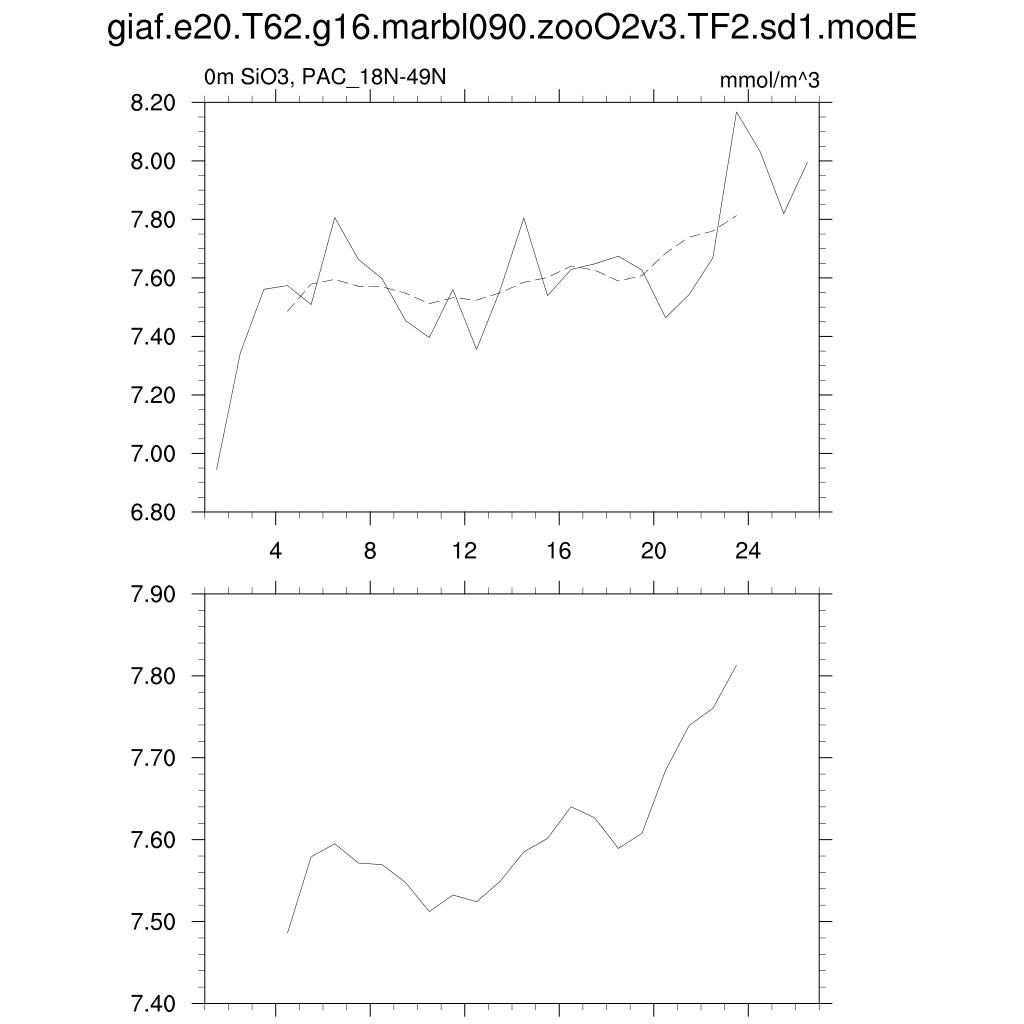 giaf.e20.T62.g16.marbl090.zooO2v3.TF2.sd1.modE

0m SiO3, PAC_18N-49N

mmol/m^3

8.20
8.00
7.80
7.60
7.40
7.20
7.00
6.80

4
8
12
16
20
24

7.90
7.80
7.70
7.60
7.50
7.40